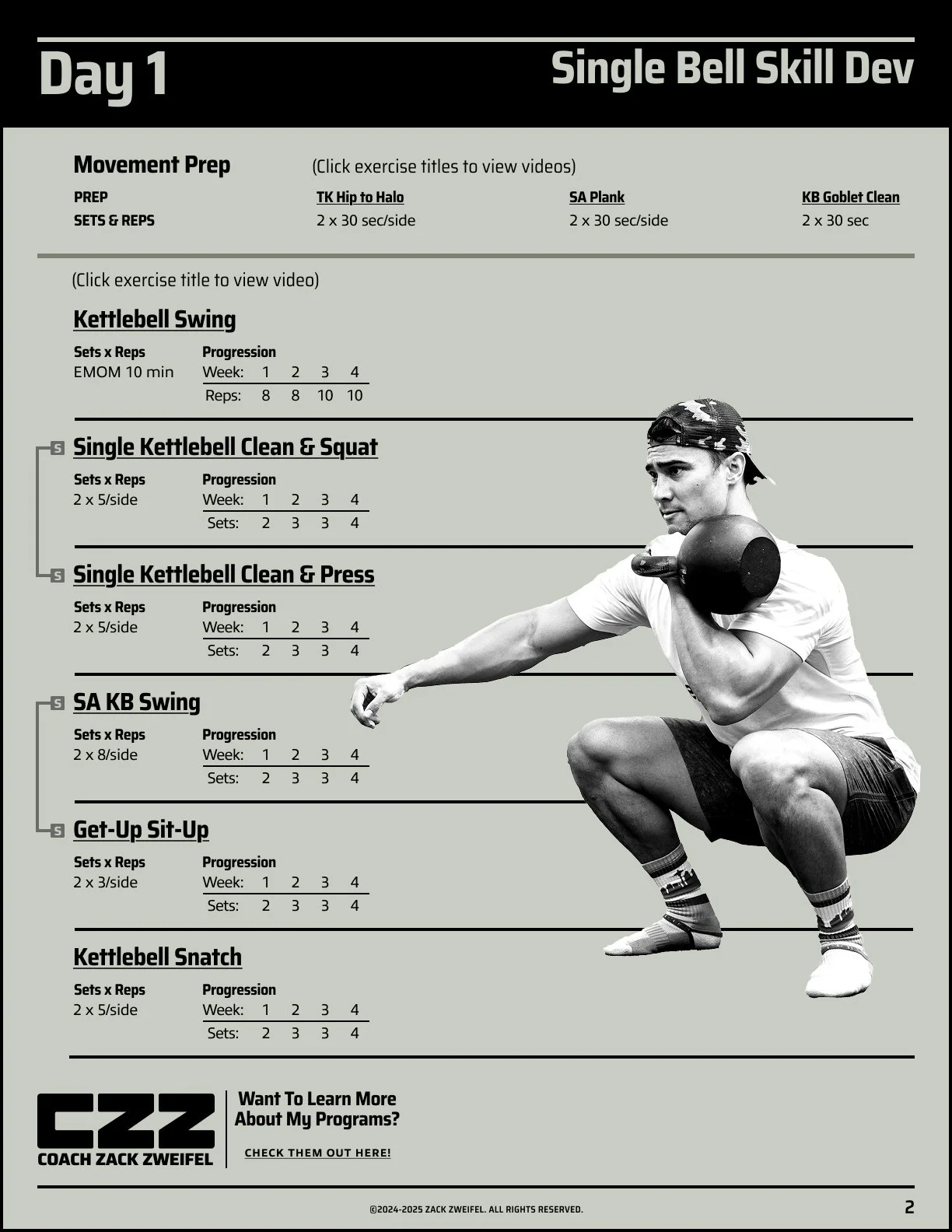 Day 1

Single Bell Skill Dev

Movement Prep (Click exercise titles to view videos)

| PREP | TK Hip to Halo | SA Plank | KB Goblet Clean |
|---|---|---|---|
| SETS & REPS | 2 x 30 sec/side | 2 x 30 sec/side | 2 x 30 sec |

(Click exercise title to view video)

Kettlebell Swing

Sets x Reps
EMOM 10 min

Progression

| Week: | 1 | 2 | 3 | 4 |
|---|---|---|---|---|
| Reps: | 8 | 8 | 10 | 10 |

S Single Kettlebell Clean & Squat

Sets x Reps
2 x 5/side

Progression

| Week: | 1 | 2 | 3 | 4 |
|---|---|---|---|---|
| Sets: | 2 | 3 | 3 | 4 |

S Single Kettlebell Clean & Press

Sets x Reps
2 x 5/side

Progression

| Week: | 1 | 2 | 3 | 4 |
|---|---|---|---|---|
| Sets: | 2 | 3 | 3 | 4 |

S SA KB Swing

Sets x Reps
2 x 8/side

Progression

| Week: | 1 | 2 | 3 | 4 |
|---|---|---|---|---|
| Sets: | 2 | 3 | 3 | 4 |

S Get-Up Sit-Up

Sets x Reps
2 x 3/side

Progression

| Week: | 1 | 2 | 3 | 4 |
|---|---|---|---|---|
| Sets: | 2 | 3 | 3 | 4 |

Kettlebell Snatch

Sets x Reps
2 x 5/side

Progression

| Week: | 1 | 2 | 3 | 4 |
|---|---|---|---|---|
| Sets: | 2 | 3 | 3 | 4 |

CZZ
COACH ZACK ZWEIFEL

Want To Learn More About My Programs?

CHECK THEM OUT HERE!

©2024-2025 ZACK ZWEIFEL. ALL RIGHTS RESERVED.

2